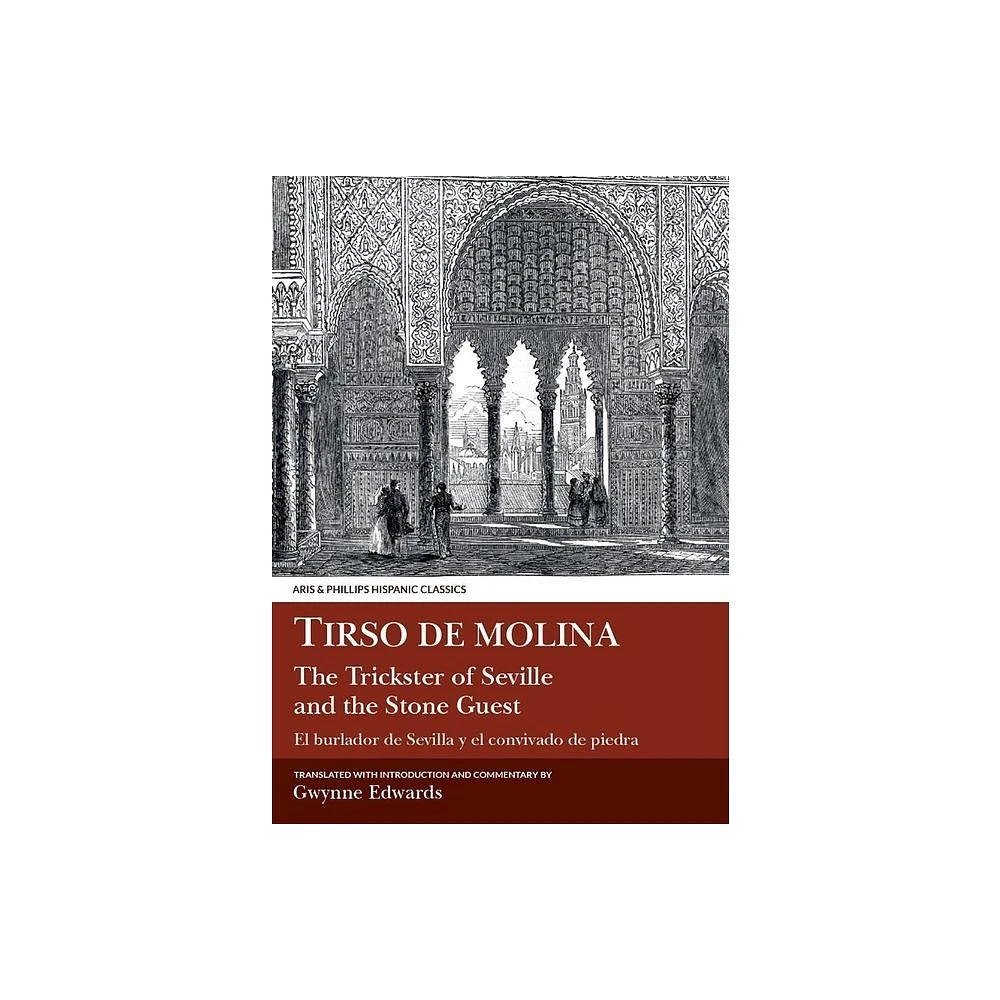 ARIS & PHILLIPS HISPANIC CLASSICS

TIRSO DE MOLINA

The Trickster of Seville and the Stone Guest

El burlador de Sevilla y el convivado de piedra

TRANSLATED WITH INTRODUCTION AND COMMENTARY BY
Gwynne Edwards